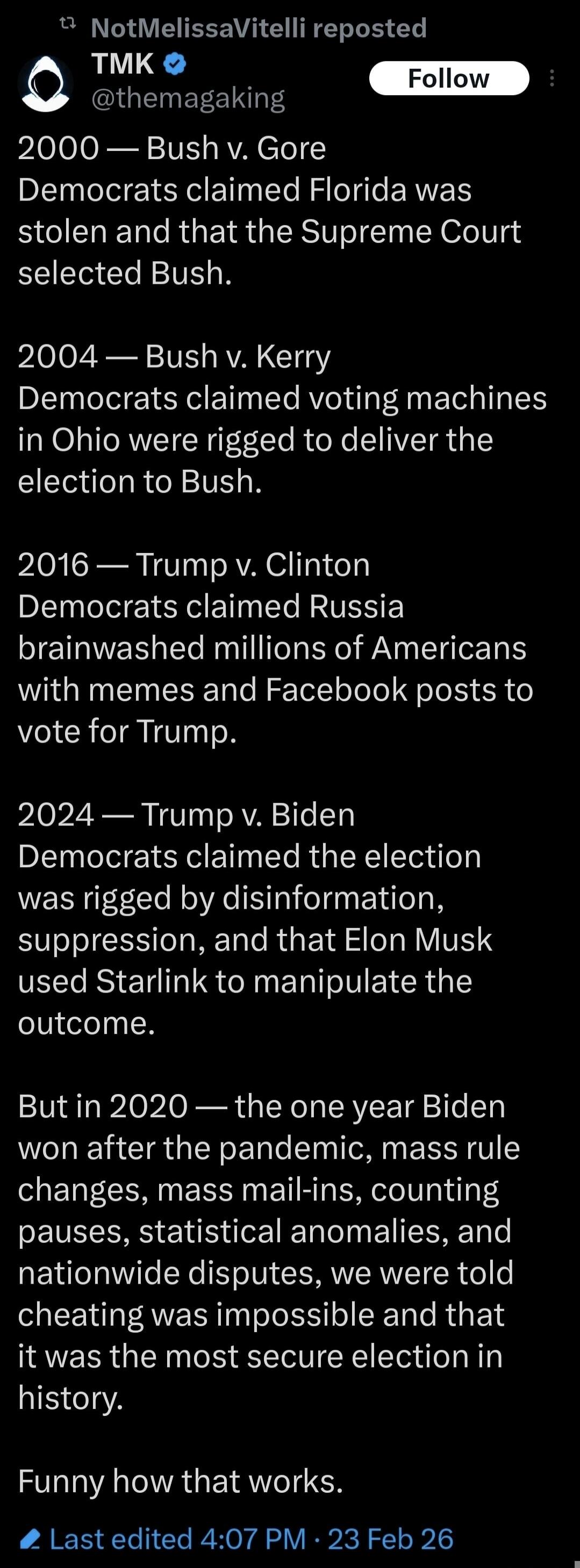 NotMelissaVitelli reposted
TMK
@themagaking
Follow

2000 — Bush v. Gore
Democrats claimed Florida was stolen and that the Supreme Court selected Bush.

2004 — Bush v. Kerry
Democrats claimed voting machines in Ohio were rigged to deliver the election to Bush.

2016 — Trump v. Clinton
Democrats claimed Russia brainwashed millions of Americans with memes and Facebook posts to vote for Trump.

2024 — Trump v. Biden
Democrats claimed the election was rigged by disinformation, suppression, and that Elon Musk used Starlink to manipulate the outcome.

But in 2020 — the one year Biden won after the pandemic, mass rule changes, mass mail-ins, counting pauses, statistical anomalies, and nationwide disputes, we were told cheating was impossible and that it was the most secure election in history.

Funny how that works.

Last edited 4:07 PM · 23 Feb 26